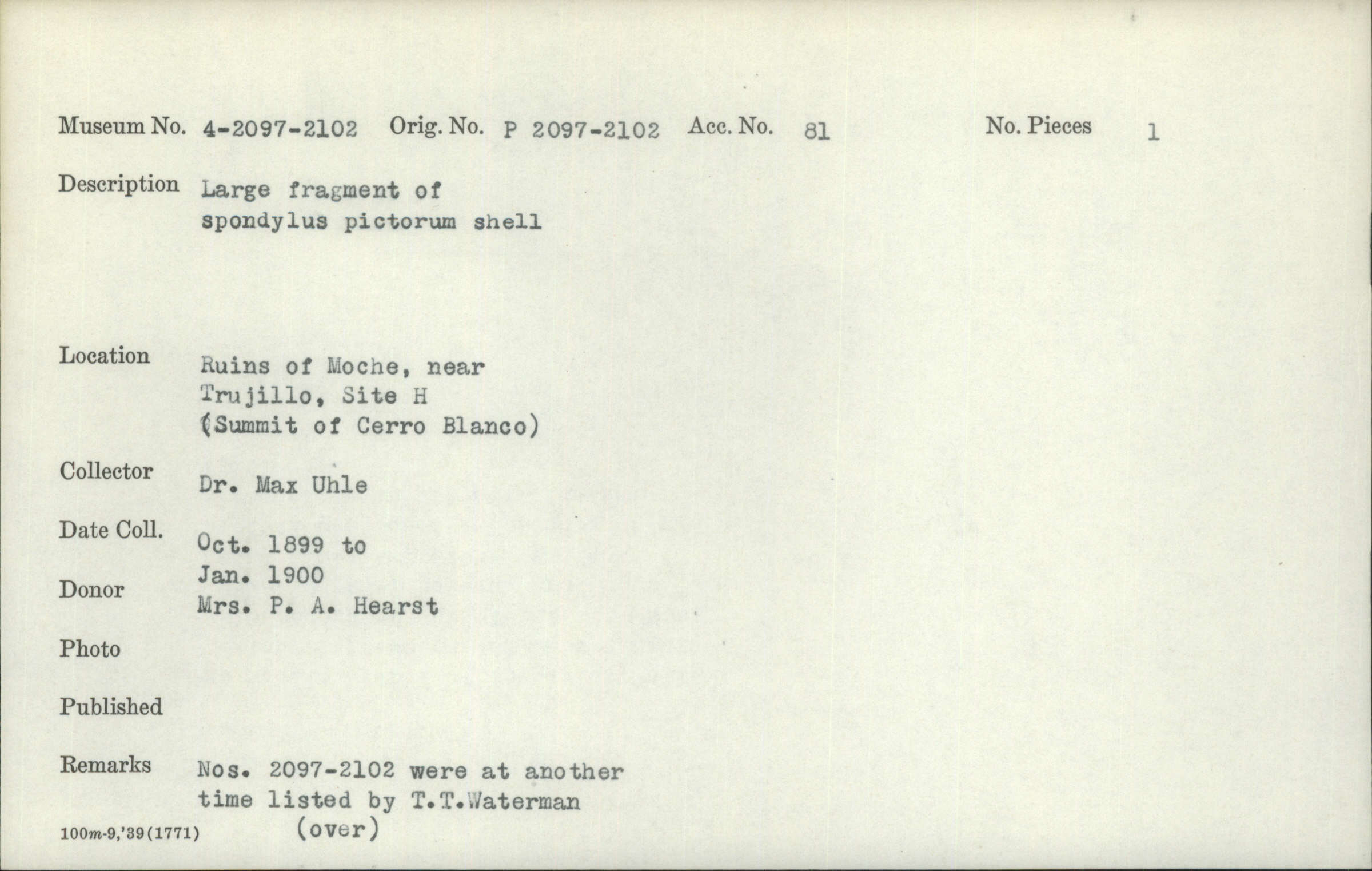 Museum No. 4-2097-2102 Orig. No. P 2097-2102 Acc. No. 81 No. Pieces 1

Description Large fragment of spondylus pictorum shell

Location Ruins of Moche, near Trujillo, Site H (Summit of Cerro Blanco)

Collector Dr. Max Uhle

Date Coll. Oct. 1899 to Jan. 1900

Donor Mrs. P. A. Hearst

Photo

Published

Remarks Nos. 2097-2102 were at another time listed by T.T.Waterman (over)

100m-9,'39(1771)